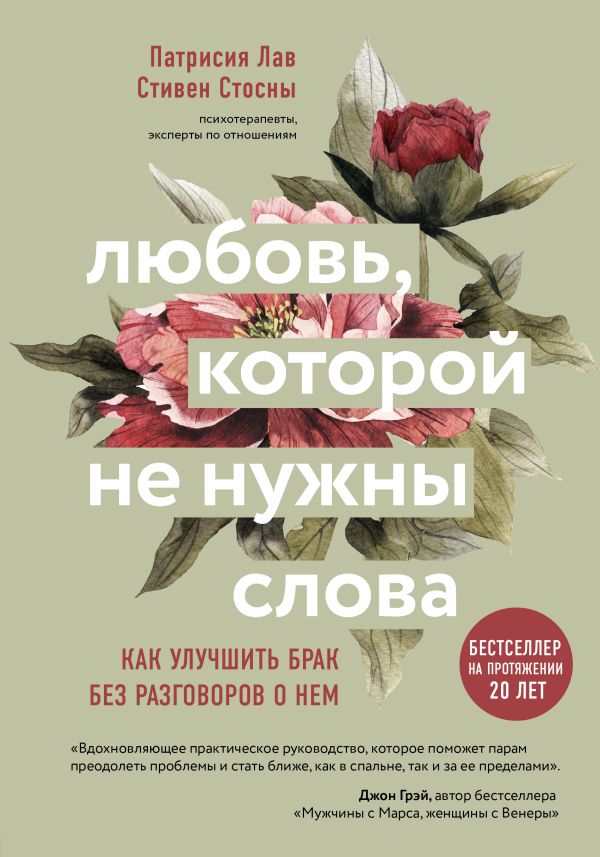 Патрисия Лав
Стивен Стосны

психотерапевты, эксперты по отношениям

любовь, которой не нужны слова

КАК УЛУЧШИТЬ БРАК БЕЗ РАЗГОВОРОВ О НЕМ

БЕСТСЕЛЛЕР НА ПРОТЯЖЕНИИ 20 ЛЕТ

«Вдохновляющее практическое руководство, которое поможет парам преодолеть проблемы и стать ближе, как в спальне, так и за ее пределами».

Джон Грэй, автор бестселлера «Мужчины с Марса, женщины с Венеры»